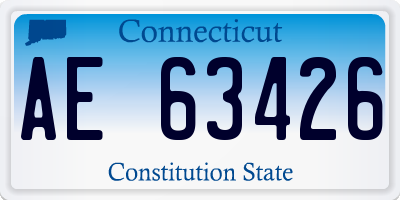 Connecticut

AE 63426

Constitution State